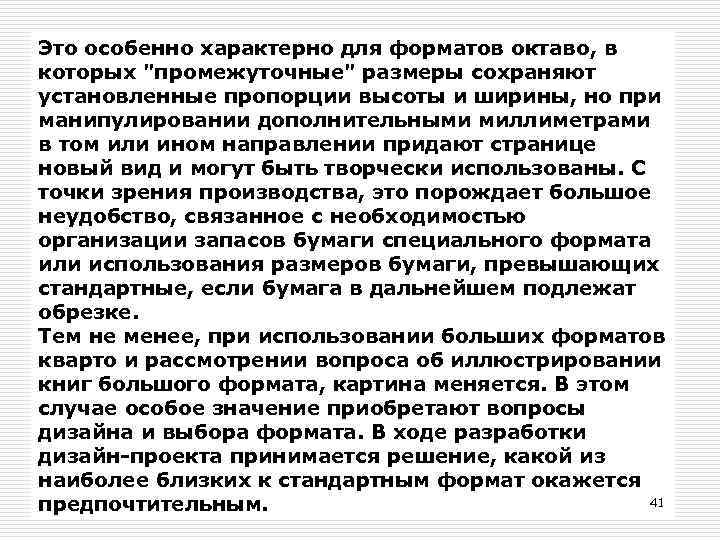 Это особенно характерно для форматов октаво, в которых "промежуточные" размеры сохраняют установленные пропорции высоты и ширины, но при манипулировании дополнительными миллиметрами в том или ином направлении придают странице новый вид и могут быть творчески использованы. С точки зрения производства, это порождает большое неудобство, связанное с необходимостью организации запасов бумаги специального формата или использования размеров бумаги, превышающих стандартные, если бумага в дальнейшем подлежат обрезке.
Тем не менее, при использовании больших форматов кварто и рассмотрении вопроса об иллюстрировании книг большого формата, картина меняется. В этом случае особое значение приобретают вопросы дизайна и выбора формата. В ходе разработки дизайн-проекта принимается решение, какой из наиболее близких к стандартным формат окажется предпочтительным.

41